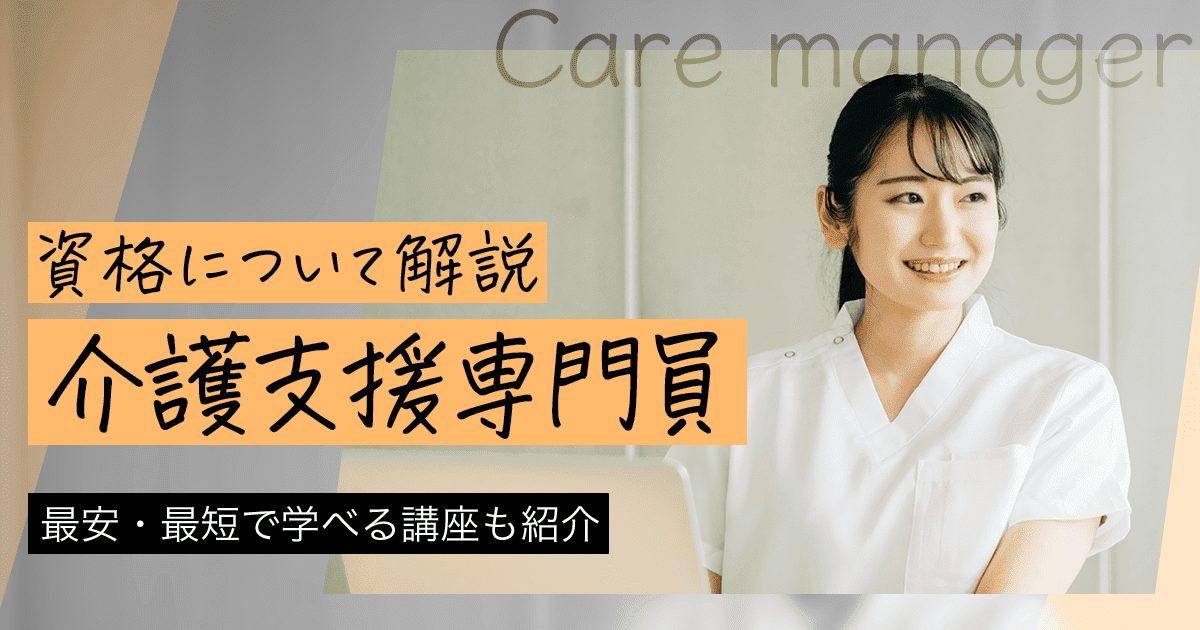 Care manager

資格について解説

介護支援専門員

最安・最短で学べる講座も紹介